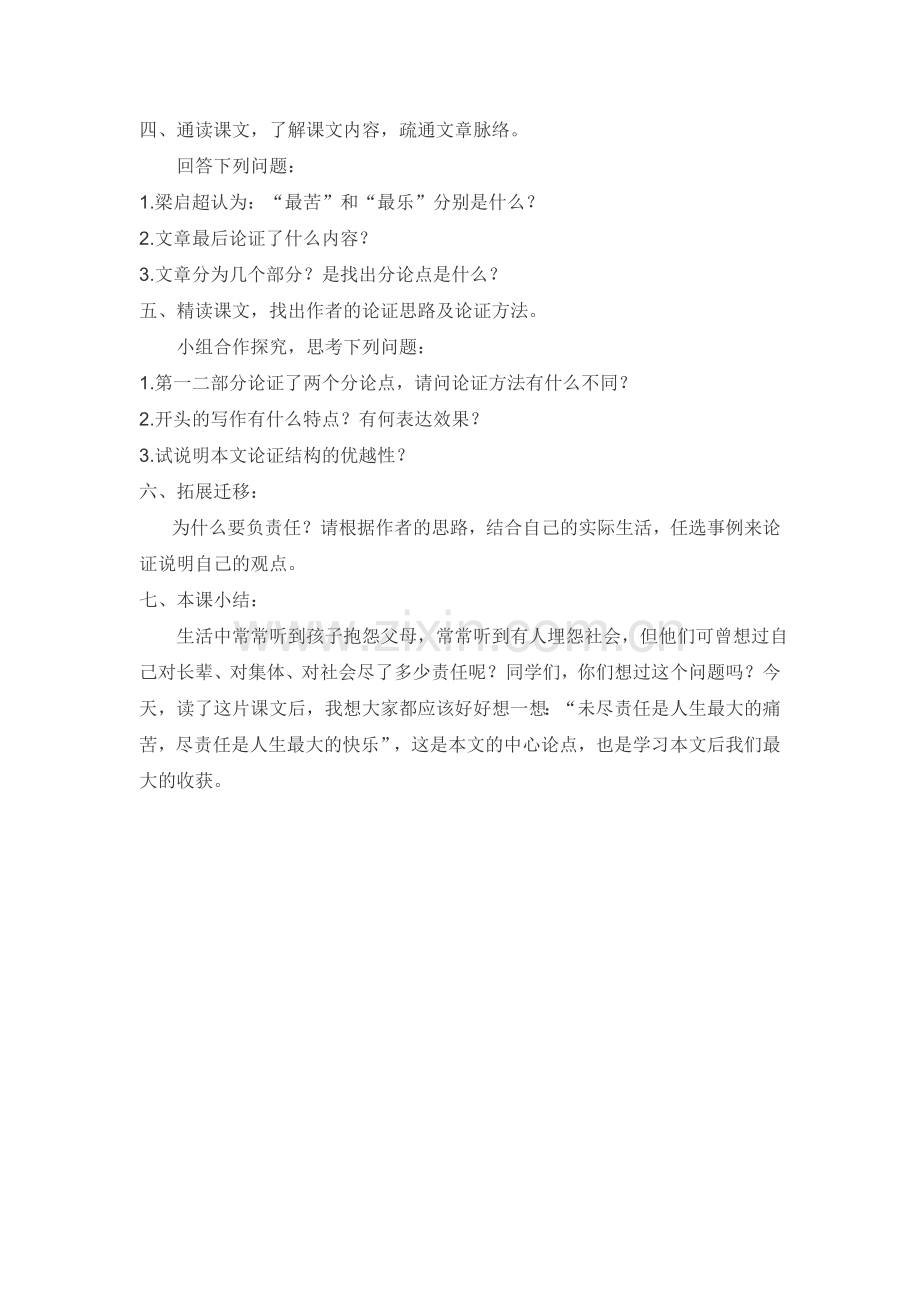 四、通读课文，了解课文内容，疏通文章脉络。

回答下列问题：

1.梁启超认为：“最苦”和“最乐”分别是什么？

2.文章最后论证了什么内容？

3.文章分为几个部分？是找出分论点是什么？

五、精读课文，找出作者的论证思路及论证方法。

小组合作探究，思考下列问题：

1.第一二部分论证了两个分论点，请问论证方法有什么不同？

2.开头的写作有什么特点？有何表达效果？

3.试说明本文论证结构的优越性？

六、拓展迁移：

为什么要负责任？请根据作者的思路，结合自己的实际生活，任选事例来论证说明自己的观点。

七、本课小结：

生活中常常听到孩子抱怨父母，常常听到有人埋怨社会，但他们可曾想过自己对长辈、对集体、对社会尽了多少责任呢？同学们，你们想过这个问题吗？今天，读了这片课文后，我想大家都应该好好想一想：“未尽责任是人生最大的痛苦，尽责任是人生最大的快乐”，这是本文的中心论点，也是学习本文后我们最大的收获。

www.zixin.com.cn